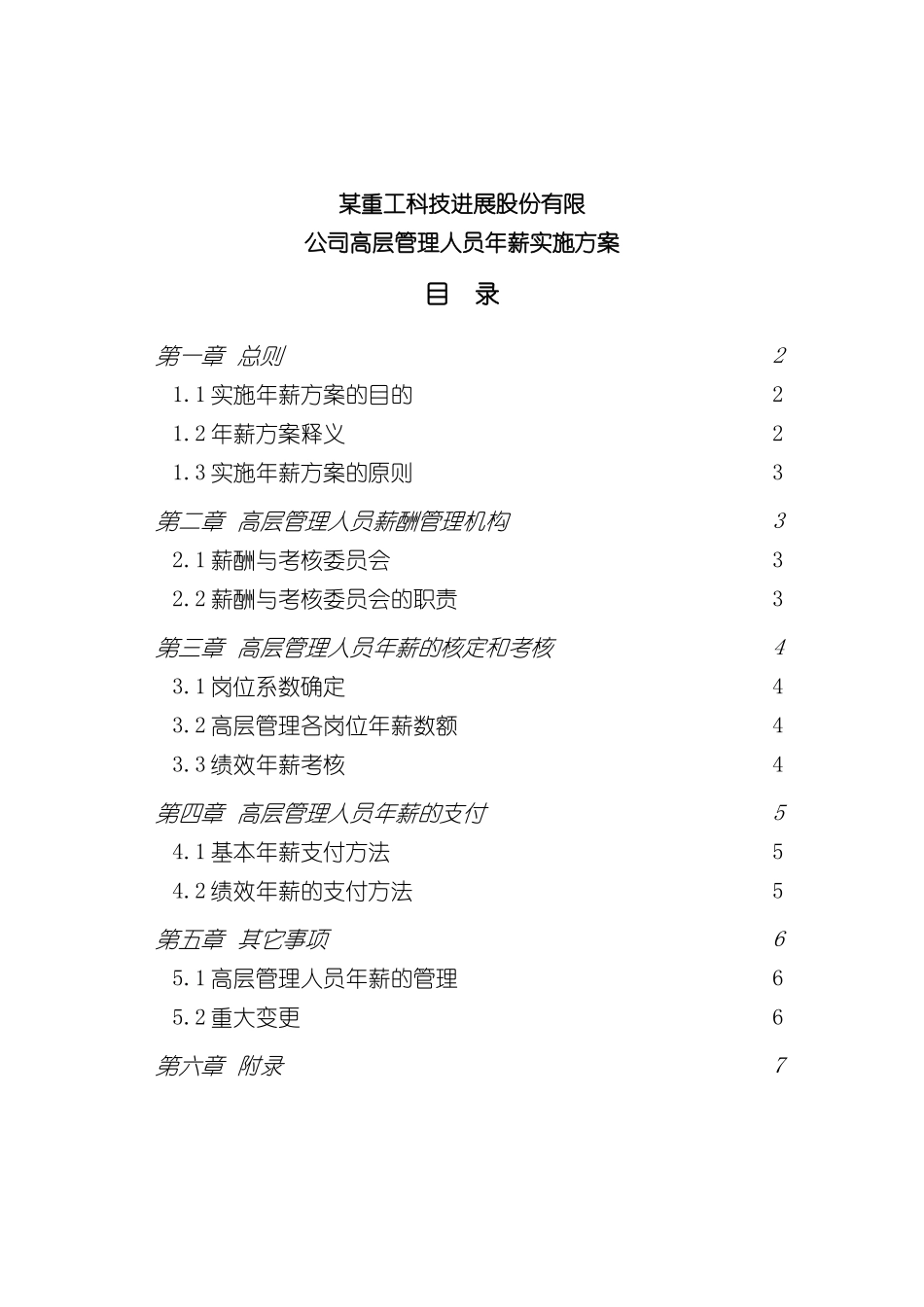 某重工科技进展股份有限
公司高层管理人员年薪实施方案

目　录

第一章　总则　2
1.1 实施年薪方案的目的　2
1.2 年薪方案释义　2
1.3 实施年薪方案的原则　3
第二章　高层管理人员薪酬管理机构　3
2.1 薪酬与考核委员会　3
2.2 薪酬与考核委员会的职责　3
第三章　高层管理人员年薪的核定和考核　4
3.1 岗位系数确定　4
3.2 高层管理各岗位年薪数额　4
3.3 绩效年薪考核　4
第四章　高层管理人员年薪的支付　5
4.1 基本年薪支付方法　5
4.2 绩效年薪的支付方法　5
第五章　其它事项　6
5.1 高层管理人员年薪的管理　6
5.2 重大变更　6
第六章　附录　7